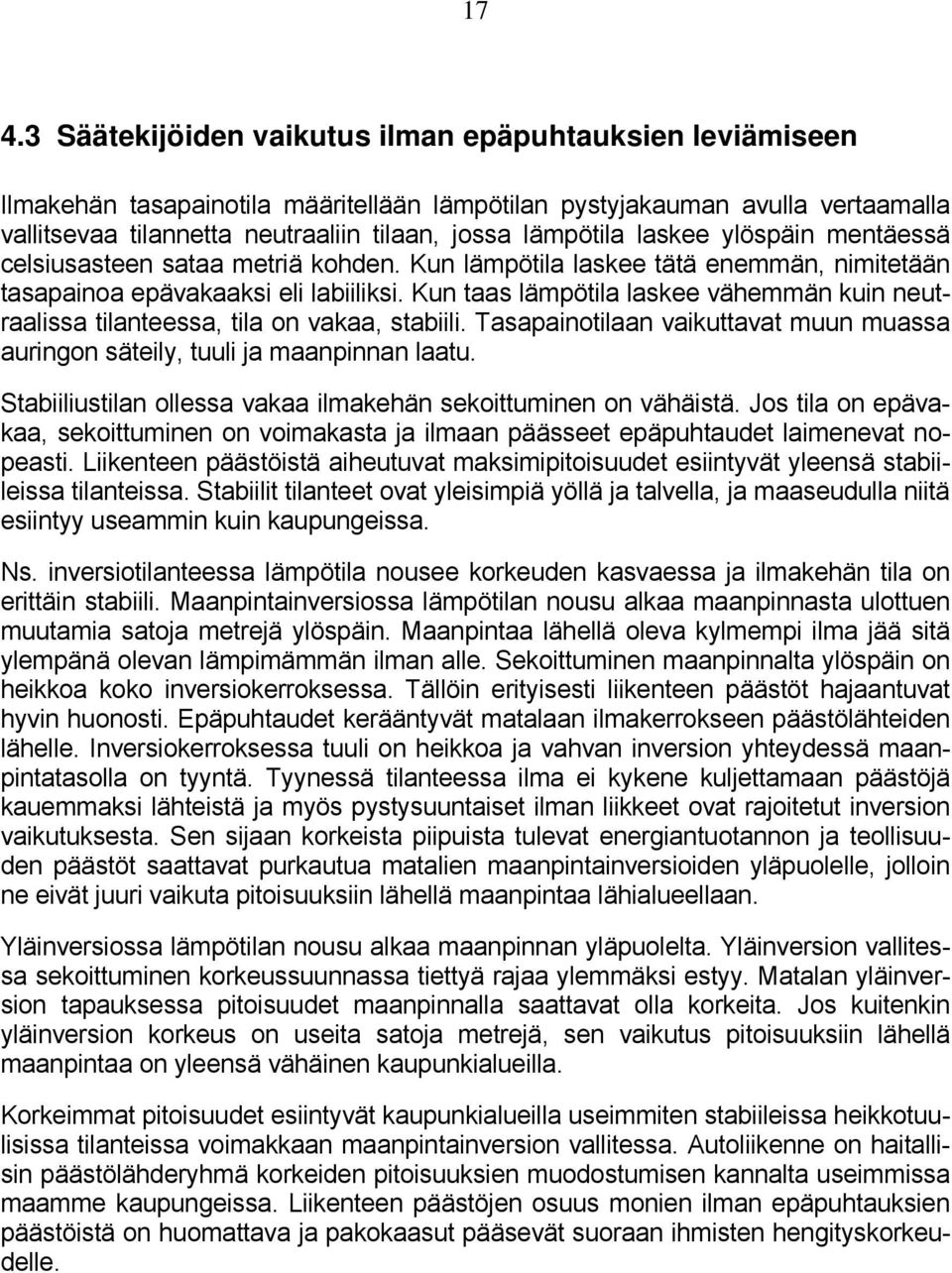 17

4.3 Säätekijöiden vaikutus ilman epäpuhtauksien leviämiseen

Ilmakehän tasapainotila määritellään lämpötilan pystyjakauman avulla vertaamalla vallitsevaa tilannetta neutraaliin tilaan, jossa lämpötila laskee ylöspäin mentäessä celsiusasteen sataa metriä kohden. Kun lämpötila laskee tätä enemmän, nimitetään tasapainoa epävakaaksi eli labiiliksi. Kun taas lämpötila laskee vähemmän kuin neutraalissa tilanteessa, tila on vakaa, stabiili. Tasapainotilaan vaikuttavat muun muassa auringon säteily, tuuli ja maanpinnan laatu.

Stabiiliustilan ollessa vakaa ilmakehän sekoittuminen on vähäistä. Jos tila on epävakaa, sekoittuminen on voimakasta ja ilmaan päässeet epäpuhtaudet laimenevat nopeasti. Liikenteen päästöistä aiheutuvat maksimipitoisuudet esiintyvät yleensä stabiileissa tilanteissa. Stabiilit tilanteet ovat yleisimpiä yöllä ja talvella, ja maaseudulla niitä esiintyy useammin kuin kaupungeissa.

Ns. inversiotilanteessa lämpötila nousee korkeuden kasvaessa ja ilmakehän tila on erittäin stabiili. Maanpintainversiossa lämpötilan nousu alkaa maanpinnasta ulottuen muutamia satoja metrejä ylöspäin. Maanpintaa lähellä oleva kylmempi ilma jää sitä ylempänä olevan lämpimämmän ilman alle. Sekoittuminen maanpinnalta ylöspäin on heikkoa koko inversiokerroksessa. Tällöin erityisesti liikenteen päästöt hajaantuvat hyvin huonosti. Epäpuhtaudet kerääntyvät matalaan ilmakerrokseen päästölähteiden lähelle. Inversiokerroksessa tuuli on heikkoa ja vahvan inversion yhteydessä maanpintatasolla on tyyntä. Tyynessä tilanteessa ilma ei kykene kuljettamaan päästöjä kauemmaksi lähteistä ja myös pystysuuntaiset ilman liikkeet ovat rajoitetut inversion vaikutuksesta. Sen sijaan korkeista piipuista tulevat energiantuotannon ja teollisuuden päästöt saattavat purkautua matalien maanpintainversioiden yläpuolelle, jolloin ne eivät juuri vaikuta pitoisuuksiin lähellä maanpintaa lähialueellaan.

Yläinversiossa lämpötilan nousu alkaa maanpinnan yläpuolelta. Yläinversion vallitessa sekoittuminen korkeussuunnassa tiettyä rajaa ylemmäksi estyy. Matalan yläinversion tapauksessa pitoisuudet maanpinnalla saattavat olla korkeita. Jos kuitenkin yläinversion korkeus on useita satoja metrejä, sen vaikutus pitoisuuksiin lähellä maanpintaa on yleensä vähäinen kaupunkialueilla.

Korkeimmat pitoisuudet esiintyvät kaupunkialueilla useimmiten stabiileissa heikkotuulisissa tilanteissa voimakkaan maanpintainversion vallitessa. Autoliikenne on haitallisin päästölähderyhmä korkeiden pitoisuuksien muodostumisen kannalta useimmissa maamme kaupungeissa. Liikenteen päästöjen osuus monien ilman epäpuhtauksien päästöistä on huomattava ja pakokaasut pääsevät suoraan ihmisten hengityskorkeudelle.